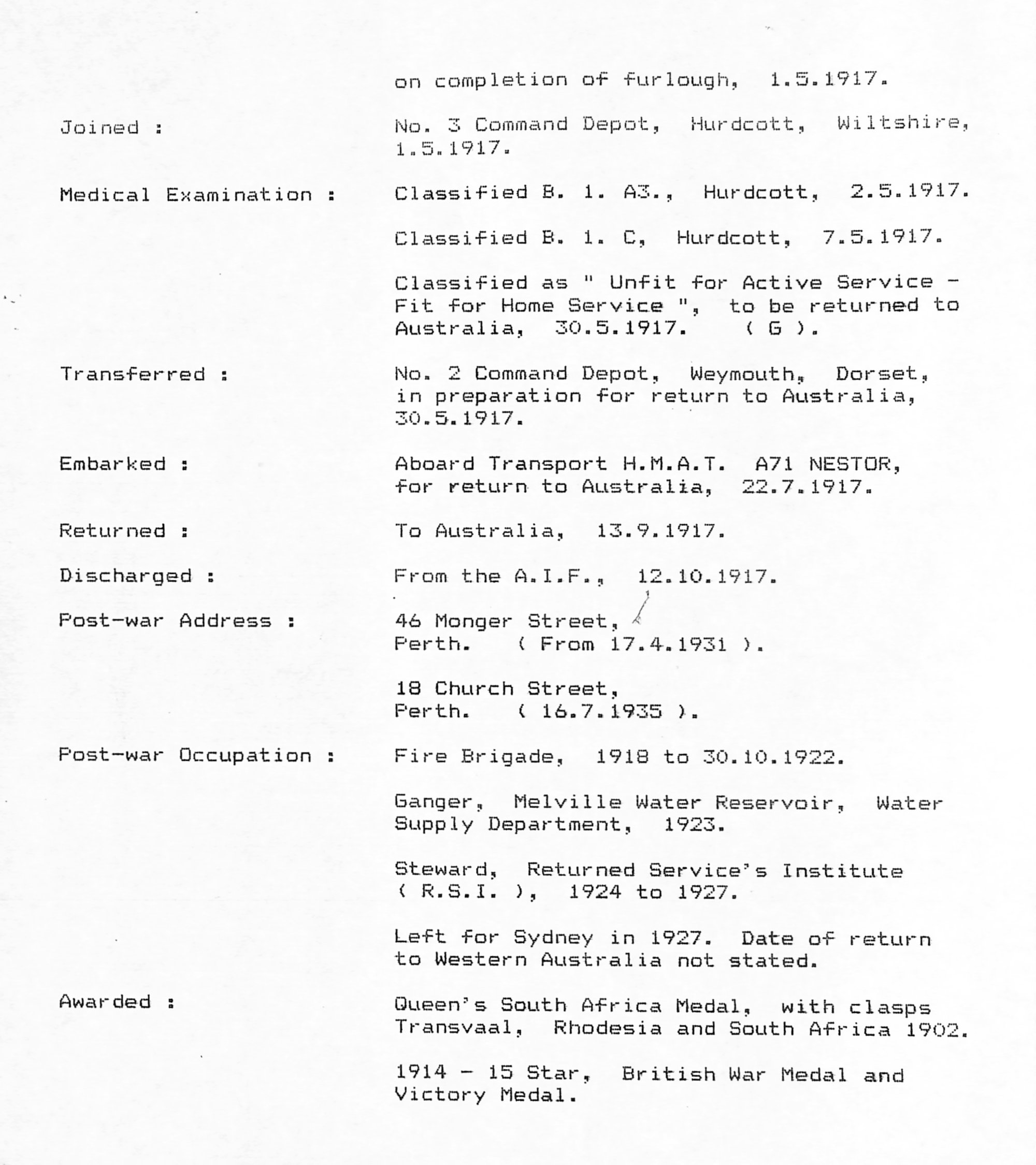 on completion of furlough, 1.5.1917.

Joined : No. 3 Command Depot, Hurdcott, Wiltshire, 1.5.1917.

Medical Examination : Classified B. 1. A3., Hurdcott, 2.5.1917.

Classified B. 1. C, Hurdcott, 7.5.1917.

Classified as " Unfit for Active Service - Fit for Home Service ", to be returned to Australia, 30.5.1917. ( G ).

Transferred : No. 2 Command Depot, Weymouth, Dorset, in preparation for return to Australia, 30.5.1917.

Embarked : Aboard Transport H.M.A.T. A71 NESTOR, for return to Australia, 22.7.1917.

Returned : To Australia, 13.9.1917.

Discharged : From the A.I.F., 12.10.1917.

Post-war Address : 46 Monger Street, Perth. ( From 17.4.1931 ).

18 Church Street, Perth. ( 16.7.1935 ).

Post-war Occupation : Fire Brigade, 1918 to 30.10.1922.

Ganger, Melville Water Reservoir, Water Supply Department, 1923.

Steward, Returned Service's Institute ( R.S.I. ), 1924 to 1927.

Left for Sydney in 1927. Date of return to Western Australia not stated.

Awarded : Queen's South Africa Medal, with clasps Transvaal, Rhodesia and South Africa 1902.

1914 - 15 Star, British War Medal and Victory Medal.